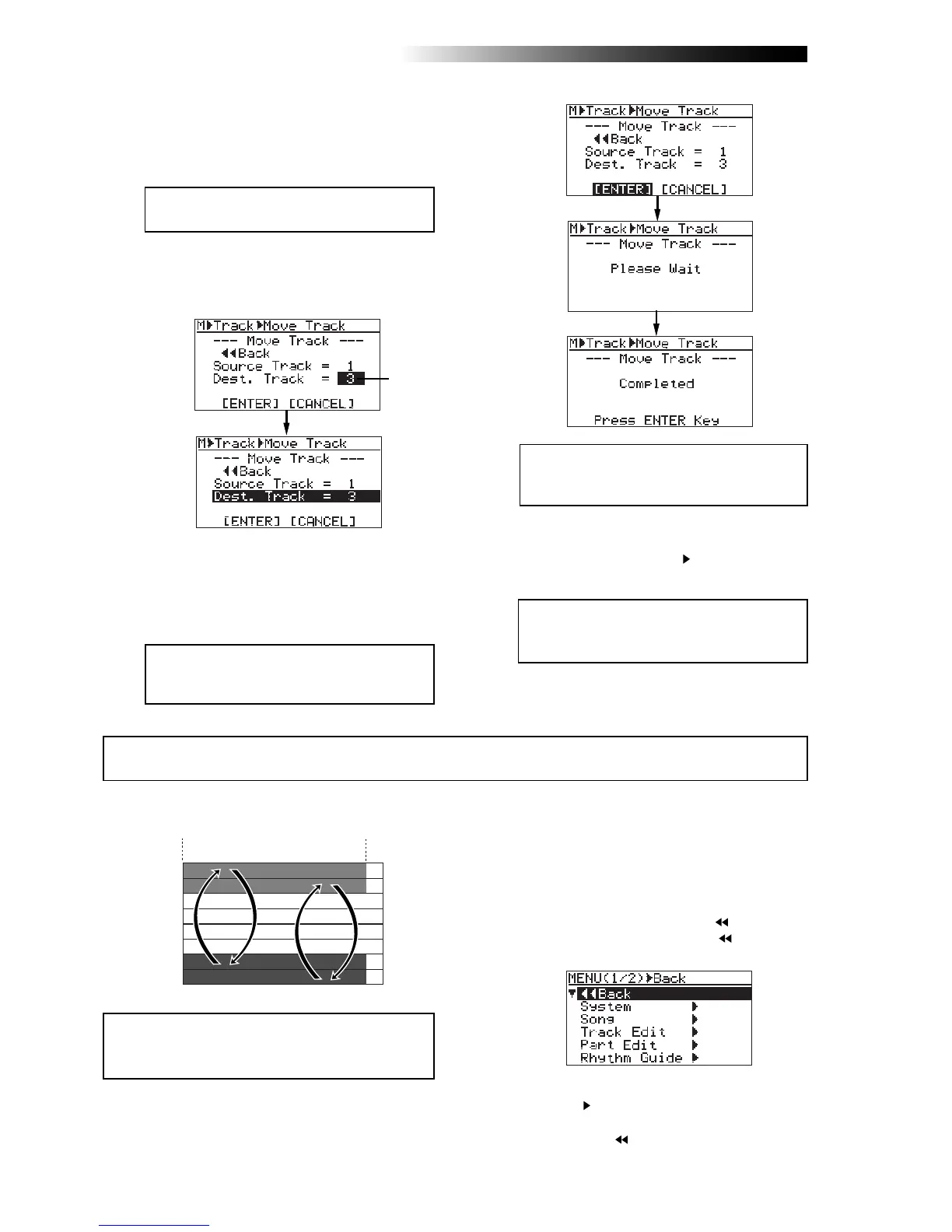 M▶Track▶Move Track
--- Move Track ---
◀◀Back
Source Track = 1
Dest. Track = 3
[ENTER] [CANCEL]

M▶Track▶Move Track
--- Move Track ---
◀◀Back
Source Track = 1
Dest. Track = 3
[ENTER] [CANCEL]

M▶Track▶Move Track
--- Move Track ---
◀◀Back
Source Track = 1
Dest. Track = 3
[ENTER] [CANCEL]

M▶Track▶Move Track
--- Move Track ---
Please Wait

M▶Track▶Move Track
--- Move Track ---
Completed
Press ENTER Key

MENU(1/2)▶Back
▼◀◀Back
System ▶
Song ▶
Track Edit ▶
Part Edit ▶
Rhythm Guide ▶